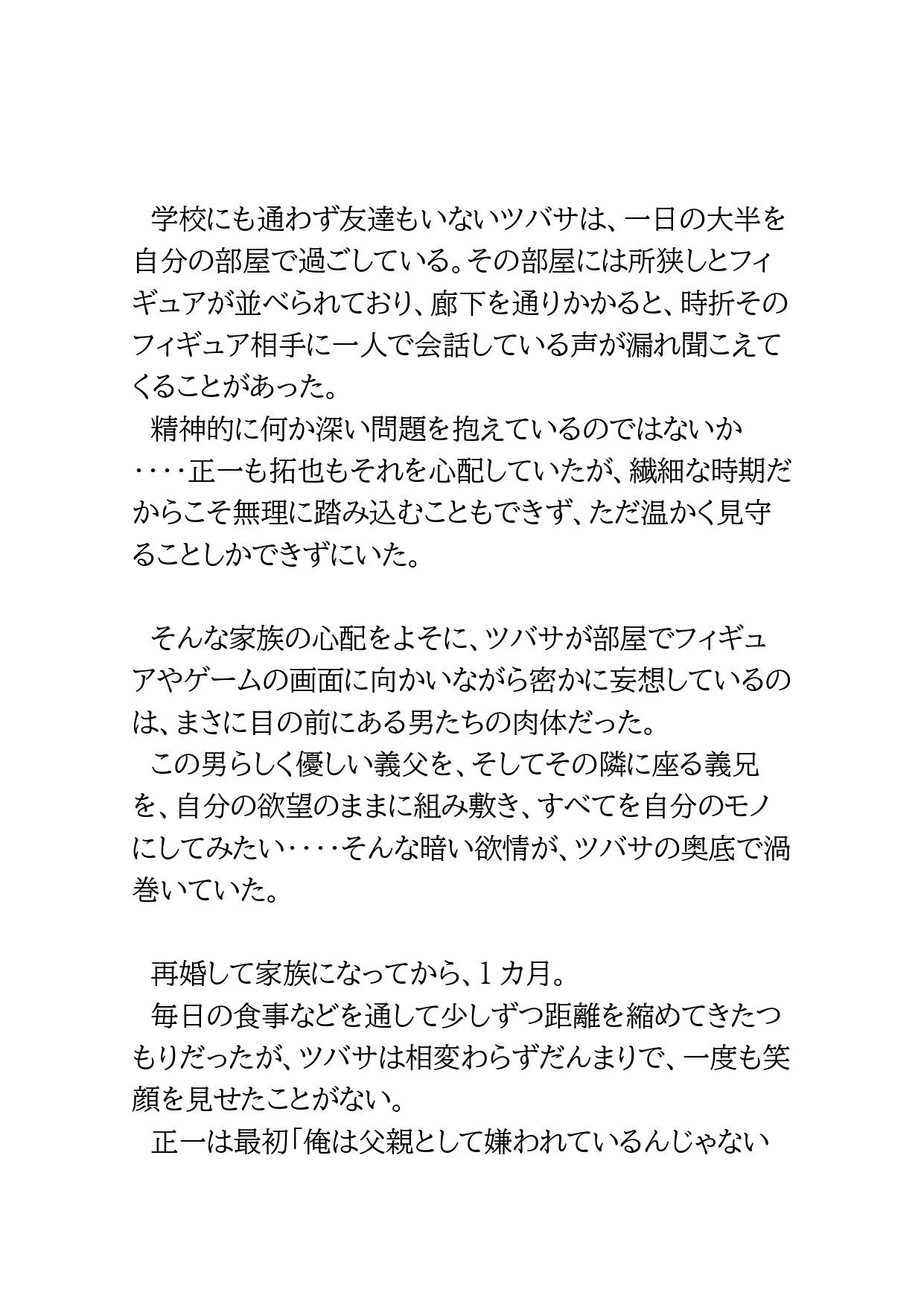 学校にも通わず友達もいないツバサは、一日の大半を自分の部屋で過ごしている。その部屋には所狭しとフィギュアが並べられており、廊下を通りかかると、時折そのフィギュア相手に一人で会話している声が漏れ聞こえてくることがあった。
精神的に何か深い問題を抱えているのではないか‥‥正一も拓也もそれを心配していたが、繊細な時期だからこそ無理に踏み込むこともできず、ただ温かく見守ることしかできずにいた。

そんな家族の心配をよそに、ツバサが部屋でフィギュアやゲームの画面に向かいながら密かに妄想しているのは、まさに目の前にある男たちの肉体だった。
この男らしく優しい義父を、そしてその隣に座る義兄を、自分の欲望のままに組み敷き、すべてを自分のモノにしてみたい‥‥そんな暗い欲情が、ツバサの奥底で渦巻いていた。

再婚して家族になってから、1カ月。
毎日の食事などを通して少しずつ距離を縮めてきたつもりだったが、ツバサは相変わらずだんまりで、一度も笑顔を見せたことがない。
正一は最初「俺は父親として嫌われているんじゃない